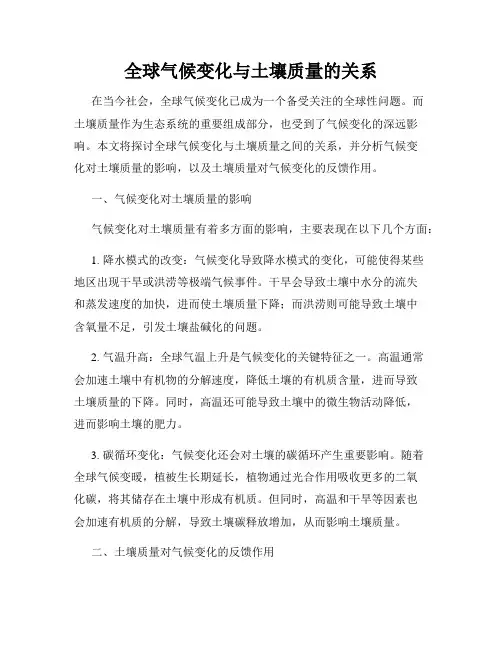 全球气候变化与土壤质量的关系

在当今社会，全球气候变化已成为一个备受关注的全球性问题。而土壤质量作为生态系统的重要组成部分，也受到了气候变化的深远影响。本文将探讨全球气候变化与土壤质量之间的关系，并分析气候变化对土壤质量的影响，以及土壤质量对气候变化的反馈作用。

一、气候变化对土壤质量的影响

气候变化对土壤质量有着多方面的影响，主要表现在以下几个方面：

1. 降水模式的改变：气候变化导致降水模式的变化，可能使得某些地区出现干旱或洪涝等极端气候事件。干旱会导致土壤中水分的流失和蒸发速度的加快，进而使土壤质量下降；而洪涝则可能导致土壤中含氧量不足，引发土壤盐碱化的问题。

2. 气温升高：全球气温上升是气候变化的关键特征之一。高温通常会加速土壤中有机物的分解速度，降低土壤的有机质含量，进而导致土壤质量的下降。同时，高温还可能导致土壤中的微生物活动降低，进而影响土壤的肥力。

3. 碳循环变化：气候变化还会对土壤的碳循环产生重要影响。随着全球气候变暖，植被生长期延长，植物通过光合作用吸收更多的二氧化碳，将其储存在土壤中形成有机质。但同时，高温和干旱等因素也会加速有机质的分解，导致土壤碳释放增加，从而影响土壤质量。

二、土壤质量对气候变化的反馈作用